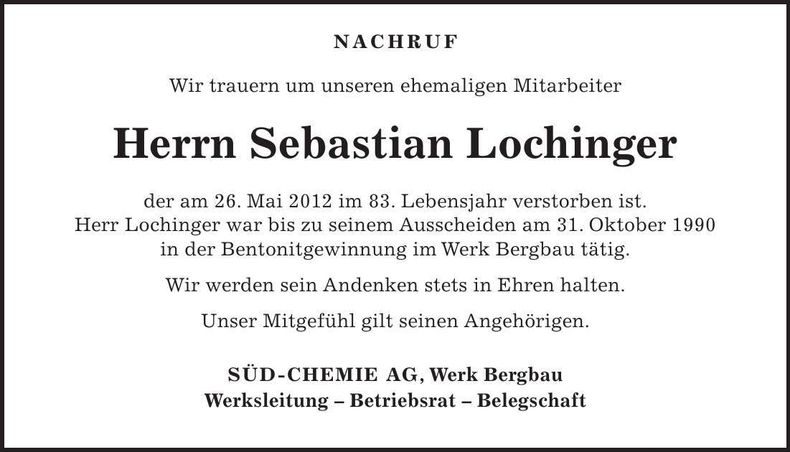 NACHRUF

Wir trauern um unseren ehemaligen Mitarbeiter

Herrn Sebastian Lochinger

der am 26. Mai 2012 im 83. Lebensjahr verstorben ist. Herr Lochinger war bis zu seinem Ausscheiden am 31. Oktober 1990 in der Bentonitgewinnung im Werk Bergbau tätig.

Wir werden sein Andenken stets in Ehren halten.

Unser Mitgefühl gilt seinen Angehörigen.

SÜD-CHEMIE AG, Werk Bergbau
Werksleitung – Betriebsrat – Belegschaft